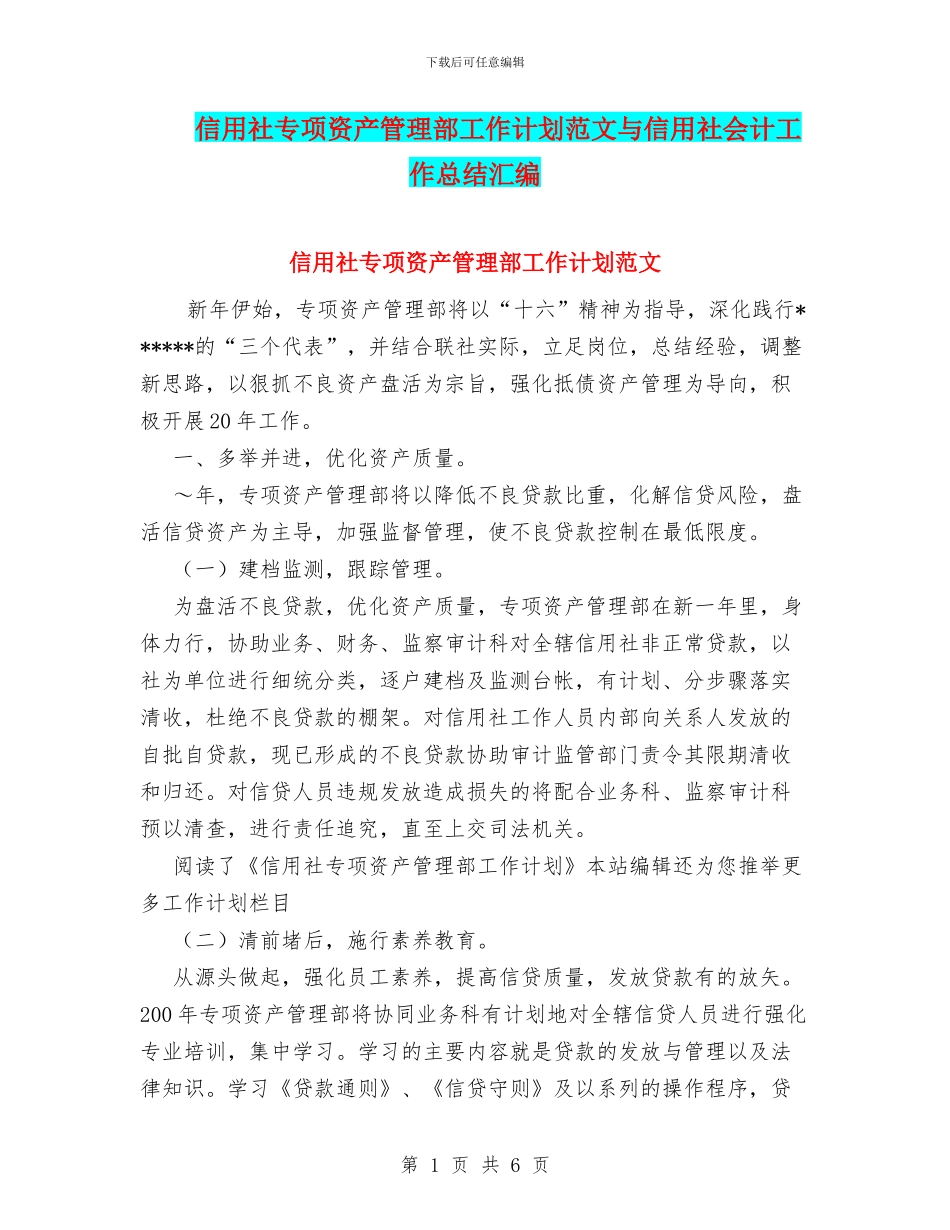 下载后可任意编辑

信用社专项资产管理部工作计划范文与信用社会计工作总结汇编

信用社专项资产管理部工作计划范文

新年伊始，专项资产管理部将以“十六”精神为指导，深化践行******的“三个代表”，并结合联社实际，立足岗位，总结经验，调整新思路，以狠抓不良资产盘活为宗旨，强化抵债资产管理为导向，积极开展20年工作。

一、多举并进，优化资产质量。

～年，专项资产管理部将以降低不良贷款比重，化解信贷风险，盘活信贷资产为主导，加强监督管理，使不良贷款控制在最低限度。

（一）建档监测，跟踪管理。

为盘活不良贷款，优化资产质量，专项资产管理部在新一年里，身体力行，协助业务、财务、监察审计科对全辖信用社非正常贷款，以社为单位进行细统分类，逐户建档及监测台帐，有计划、分步骤落实清收，杜绝不良贷款的棚架。对信用社工作人员内部向关系人发放的自批自贷款，现已形成的不良贷款协助审计监管部门责令其限期清收和归还。对信贷人员违规发放造成损失的将配合业务科、监察审计科预以清查，进行责任追究，直至上交司法机关。

阅读了《信用社专项资产管理部工作计划》本站编辑还为您推举更多工作计划栏目

（二）清前堵后，施行素养教育。

从源头做起，强化员工素养，提高信贷质量，发放贷款有的放矢。200年专项资产管理部将协同业务科有计划地对全辖信贷人员进行强化专业培训，集中学习。学习的主要内容就是贷款的发放与管理以及法律知识。学习《贷款通则》、《信贷守则》及以系列的操作程序，贷

第 1 页 共 6 页